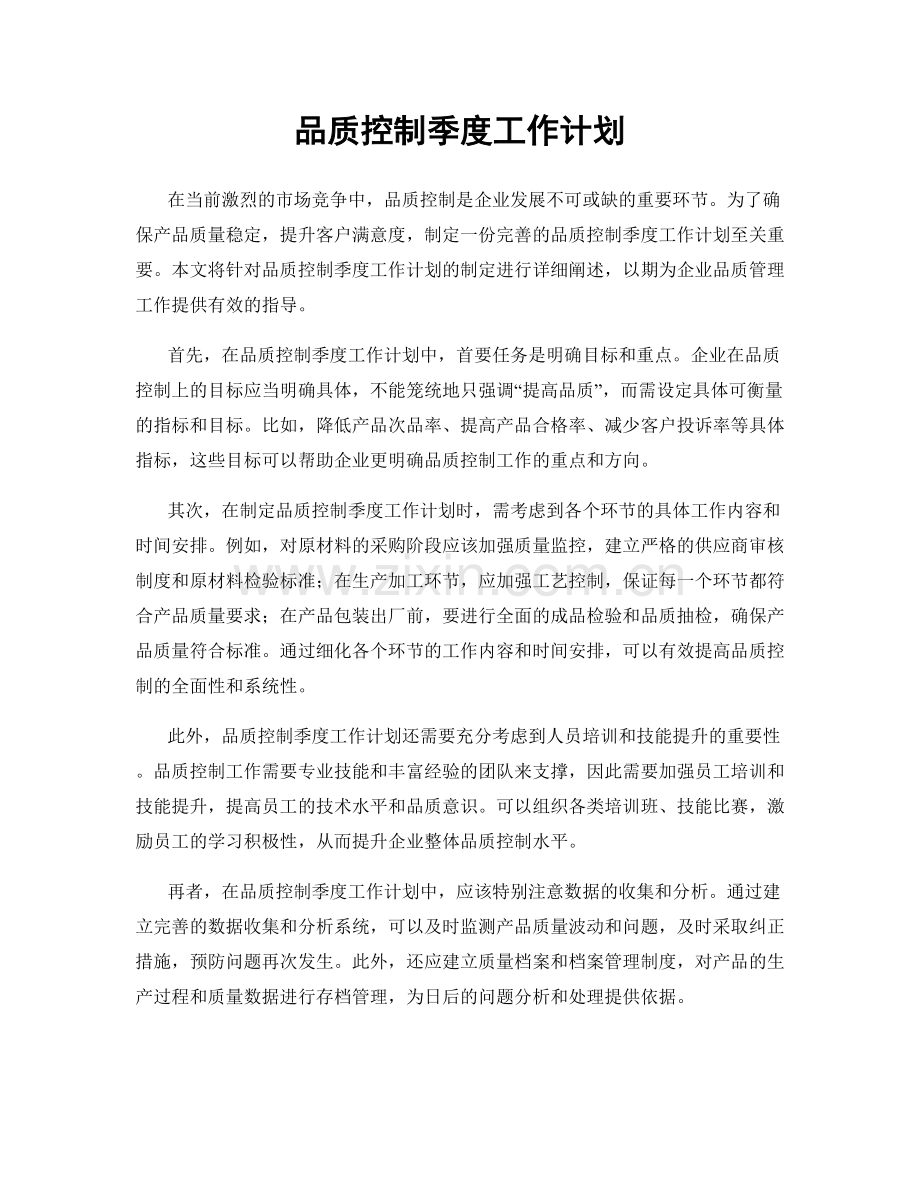 品质控制季度工作计划

在当前激烈的市场竞争中，品质控制是企业发展不可或缺的重要环节。为了确保产品质量稳定，提升客户满意度，制定一份完善的品质控制季度工作计划至关重要。本文将针对品质控制季度工作计划的制定进行详细阐述，以期为企业品质管理工作提供有效的指导。

首先，在品质控制季度工作计划中，首要任务是明确目标和重点。企业在品质控制上的目标应当明确具体，不能笼统地只强调“提高品质”，而需设定具体可衡量的指标和目标。比如，降低产品次品率、提高产品合格率、减少客户投诉率等具体指标，这些目标可以帮助企业更明确品质控制工作的重点和方向。

其次，在制定品质控制季度工作计划时，需考虑到各个环节的具体工作内容和时间安排。例如，对原材料的采购阶段应该加强质量监控，建立严格的供应商审核制度和原材料检验标准；在生产加工环节，应加强工艺控制，保证每一个环节都符合产品质量要求；在产品包装出厂前，要进行全面的成品检验和品质抽检，确保产品质量符合标准。通过细化各个环节的工作内容和时间安排，可以有效提高品质控制的全面性和系统性。

此外，品质控制季度工作计划还需要充分考虑到人员培训和技能提升的重要性。品质控制工作需要专业技能和丰富经验的团队来支撑，因此需要加强员工培训和技能提升，提高员工的技术水平和品质意识。可以组织各类培训班、技能比赛，激励员工的学习积极性，从而提升企业整体品质控制水平。

再者，在品质控制季度工作计划中，应该特别注意数据的收集和分析。通过建立完善的数据收集和分析系统，可以及时监测产品质量波动和问题，及时采取纠正措施，预防问题再次发生。此外，还应建立质量档案和档案管理制度，对产品的生产过程和质量数据进行存档管理，为日后的问题分析和处理提供依据。

www.zixin.com.cn